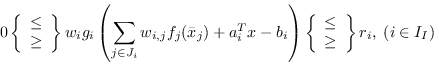 $0 \left\{ \begin{array}{c} \leq \\ \geq \end{array} \right\} w_i g_i \left( \sum_{j \in J_i} w_{i,j} f_j(\bar{x}_j) + a_i^T x - b_i \right) \left\{ \begin{array}{c} \leq \\ \geq \end{array} \right\} r_i, \ (i \in I_I)$